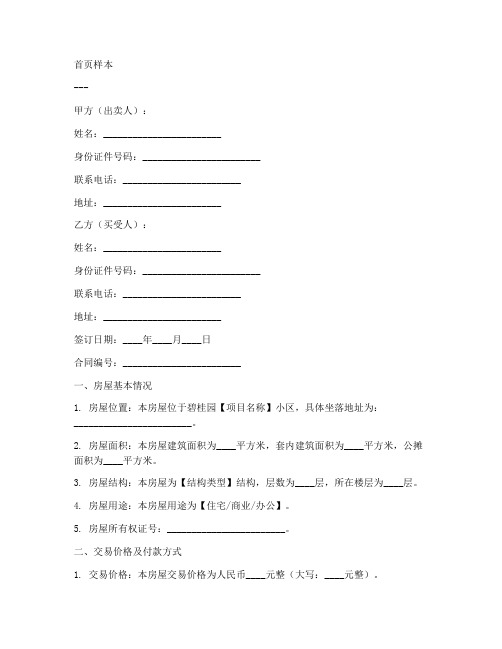 首页样本

---

甲方（出卖人）：

姓名：________________________

身份证件号码：________________________

联系电话：________________________

地址：________________________

乙方（买受人）：

姓名：________________________

身份证件号码：________________________

联系电话：________________________

地址：________________________

签订日期：____年____月____日

合同编号：________________________

一、房屋基本情况

1. 房屋位置：本房屋位于碧桂园【项目名称】小区，具体坐落地址为：________________________。

2. 房屋面积：本房屋建筑面积为____平方米，套内建筑面积为____平方米，公摊面积为____平方米。

3. 房屋结构：本房屋为【结构类型】结构，层数为____层，所在楼层为____层。

4. 房屋用途：本房屋用途为【住宅/商业/办公】。

5. 房屋所有权证号：________________________。

二、交易价格及付款方式

1. 交易价格：本房屋交易价格为人民币____元整（大写：____元整）。